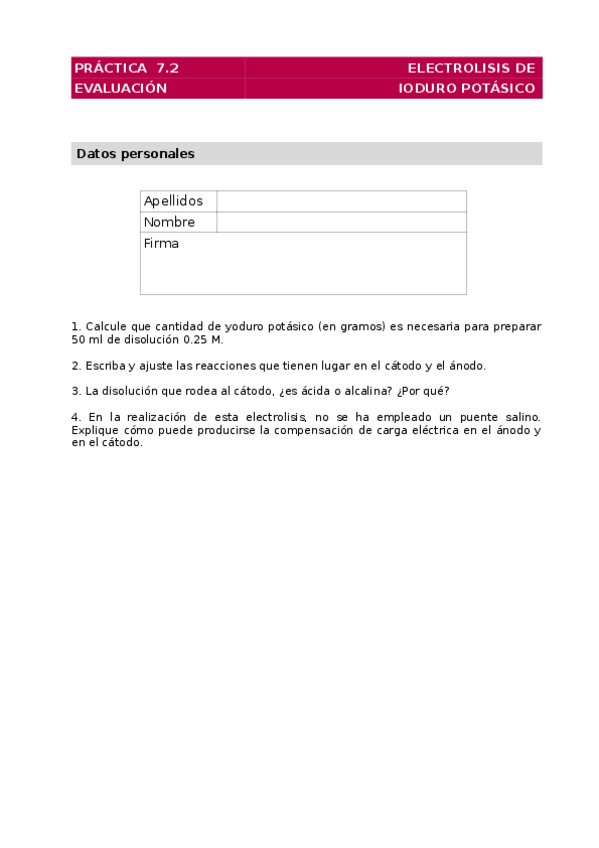 | PRÁCTICA 7.2 | ELECTROLISIS DE |
|---|---|
| EVALUACIÓN | IODURO POTÁSICO |

Datos personales

| Apellidos | |
|---|---|
| Nombre | |
| Firma | |

1. Calcule que cantidad de yoduro potásico (en gramos) es necesaria para preparar 50 ml de disolución 0.25 M.

2. Escriba y ajuste las reacciones que tienen lugar en el cátodo y el ánodo.

3. La disolución que rodea al cátodo, ¿es ácida o alcalina? ¿Por qué?

4. En la realización de esta electrolisis, no se ha empleado un puente salino. Explique cómo puede producirse la compensación de carga eléctrica en el ánodo y en el cátodo.